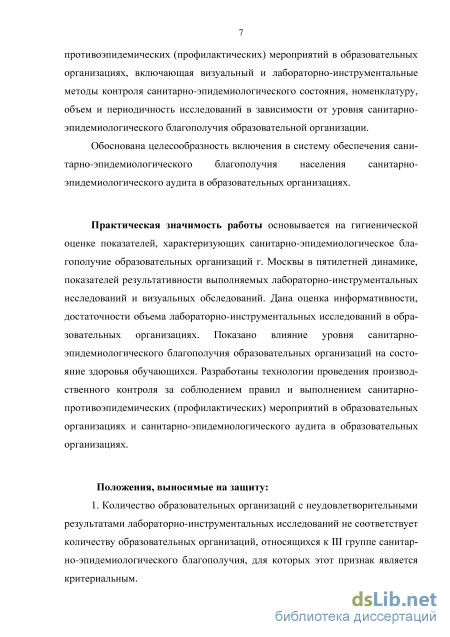 7

противоэпидемических (профилактических) мероприятий в образовательных организациях, включающая визуальный и лабораторно-инструментальные методы контроля санитарно-эпидемиологического состояния, номенклатуру, объем и периодичность исследований в зависимости от уровня санитарно-эпидемиологического благополучия образовательной организации.

Обоснована целесообразность включения в систему обеспечения санитарно-эпидемиологического благополучия населения санитарно-эпидемиологического аудита в образовательных организациях.

Практическая значимость работы основывается на гигиенической оценке показателей, характеризующих санитарно-эпидемиологическое благополучие образовательных организаций г. Москвы в пятилетней динамике, показателей результативности выполняемых лабораторно-инструментальных исследований и визуальных обследований. Дана оценка информативности, достаточности объема лабораторно-инструментальных исследований в образовательных организациях. Показано влияние уровня санитарно-эпидемиологического благополучия образовательных организаций на состояние здоровья обучающихся. Разработаны технологии проведения производственного контроля за соблюдением правил и выполнением санитарно-противоэпидемических (профилактических) мероприятий в образовательных организациях и санитарно-эпидемиологического аудита в образовательных организациях.

Положения, выносимые на защиту:

1. Количество образовательных организаций с неудовлетворительными результатами лабораторно-инструментальных исследований не соответствует количеству образовательных организаций, относящихся к III группе санитарно-эпидемиологического благополучия, для которых этот признак является критериальным.

dsLib.net
библиотека диссертаций